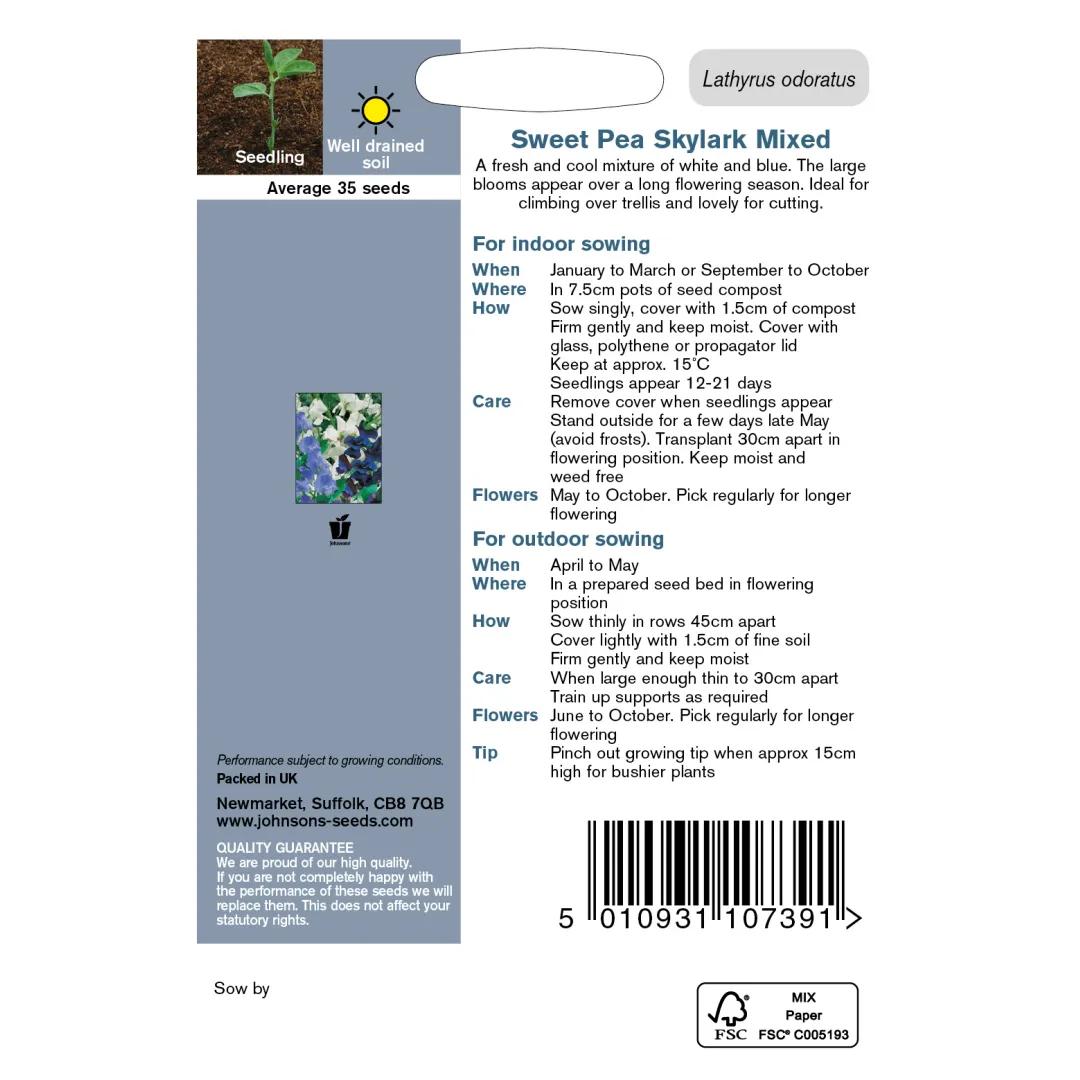 Seedling

Well drained soil

Average 35 seeds

Johnsons

Performance subject to growing conditions.
Packed in UK

Newmarket, Suffolk, CB8 7QB
www.johnsons-seeds.com

QUALITY GUARANTEE
We are proud of our high quality. If you are not completely happy with the performance of these seeds we will replace them. This does not affect your statutory rights.

Lathyrus odoratus

Sweet Pea Skylark Mixed

A fresh and cool mixture of white and blue. The large blooms appear over a long flowering season. Ideal for climbing over trellis and lovely for cutting.

For indoor sowing

When January to March or September to October
Where In 7.5cm pots of seed compost
How Sow singly, cover with 1.5cm of compost Firm gently and keep moist. Cover with glass, polythene or propagator lid Keep at approx. 15°C Seedlings appear 12-21 days
Care Remove cover when seedlings appear Stand outside for a few days late May (avoid frosts). Transplant 30cm apart in flowering position. Keep moist and weed free
Flowers May to October. Pick regularly for longer flowering

For outdoor sowing

When April to May
Where In a prepared seed bed in flowering position
How Sow thinly in rows 45cm apart Cover lightly with 1.5cm of fine soil Firm gently and keep moist
Care When large enough thin to 30cm apart Train up supports as required
Flowers June to October. Pick regularly for longer flowering
Tip Pinch out growing tip when approx 15cm high for bushier plants

5 010931 107391 >

Sow by

FSC MIX Paper FSC® C005193